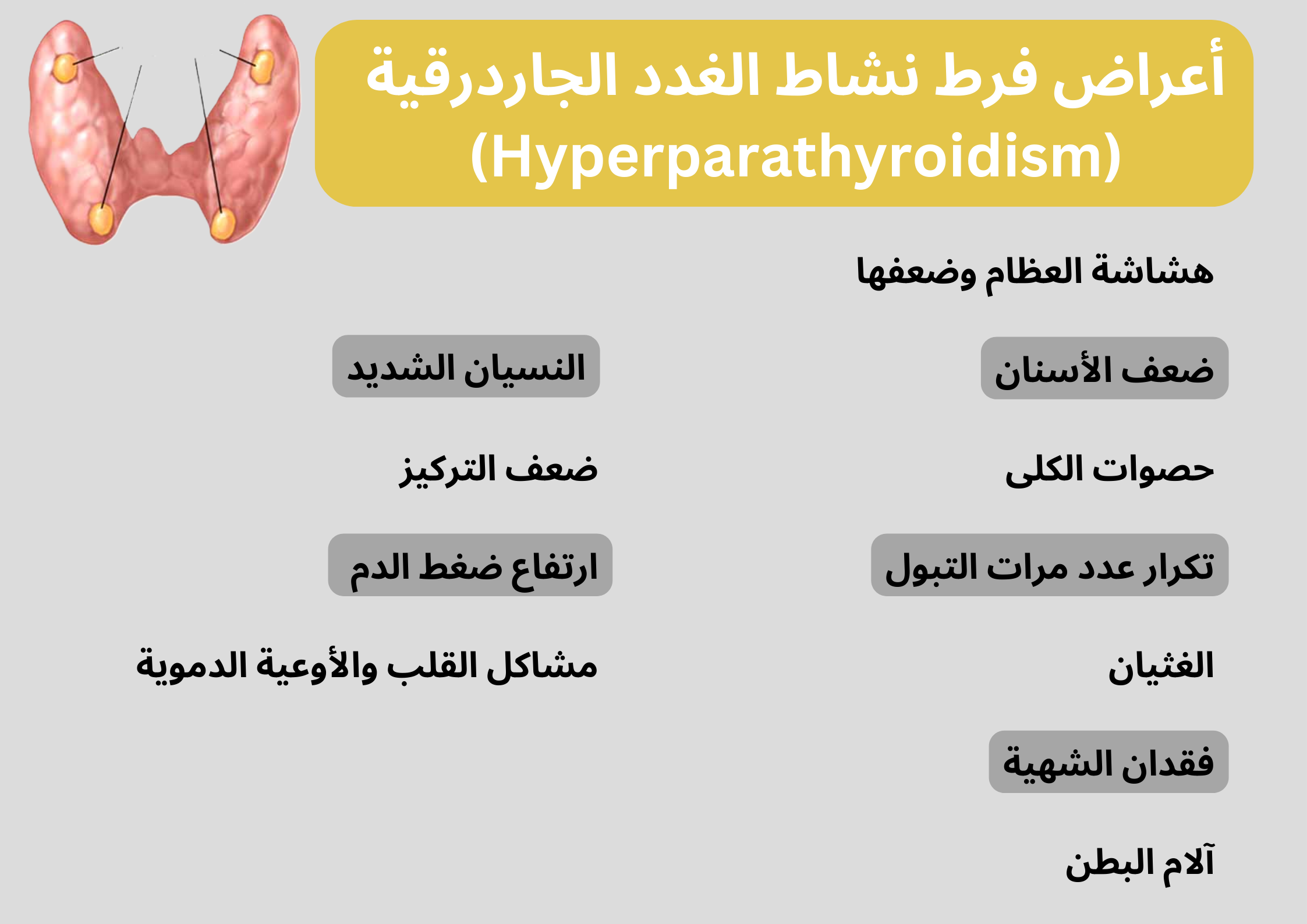 أعراض فرط نشاط الغدد الجاردرقية
(Hyperparathyroidism)

هشاشة العظام وضعفها

ضعف الأسنان

حصوات الكلى

تكرار عدد مرات التبول

الغثيان

فقدان الشهية

آلام البطن

النسيان الشديد

ضعف التركيز

ارتفاع ضغط الدم

مشاكل القلب والأوعية الدموية